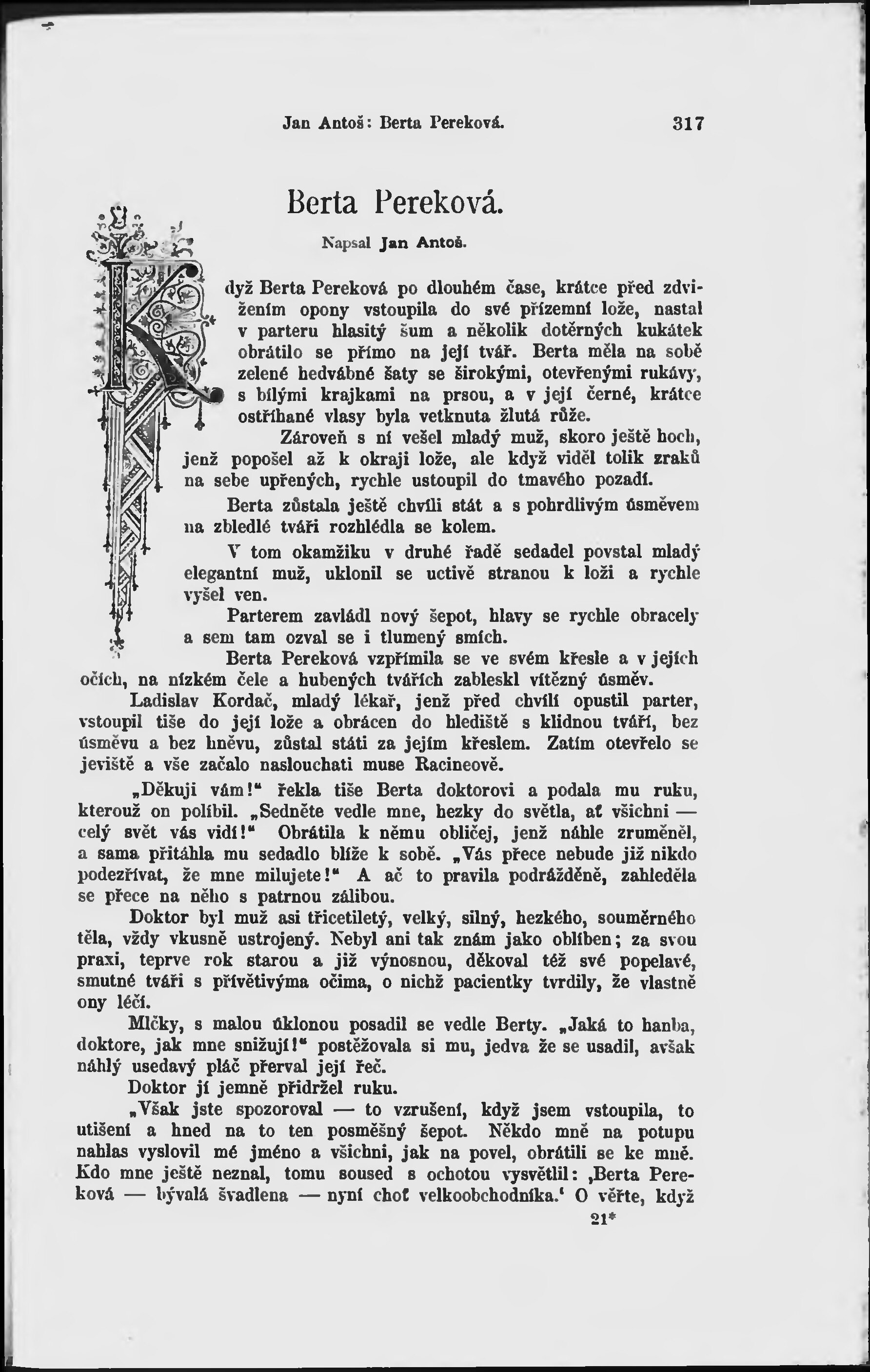 Jan Antoš: Berta Pereková. 317

Berta Pereková.

Napsal Jan Antoš.

Když Berta Pereková po dlouhém čase, krátce před zdvižením opony vstoupila do své přízemní lože, nastal v parteru hlasitý šum a několik dotěrných kukátek obrátilo se přímo na její tvář. Berta měla na sobě zelené hedvábné šaty se širokými, otevřenými rukávy, s bílými krajkami na prsou, a v její černé, krátce ostříhané vlasy byla vetknuta žlutá růže.

Zároveň s ní vešel mladý muž, skoro ještě hoch, jenž popošel až k okraji lože, ale když viděl tolik zraků na sebe upřených, rychle ustoupil do tmavého pozadí.

Berta zůstala ještě chvíli stát a s pohrdlivým úsměvem na zbledlé tváři rozhlédla se kolem.

V tom okamžiku v druhé řadě sedadel povstal mladý elegantní muž, uklonil se uctivě stranou k loži a rychle vyšel ven.

Parterem zavládl nový šepot, hlavy se rychle obracely a sem tam ozval se i tlumený smích.

Berta Pereková vzpřímila se ve svém křesle a v jejích očích, na nízkém čele a hubených tvářích zableskl vítězný úsměv.

Ladislav Kordač, mladý lékař, jenž před chvílí opustil parter, vstoupil tiše do její lože a obrácen do hlediště s klidnou tváří, bez úsměvu a bez hněvu, zůstal státi za jejím křeslem. Zatím otevřelo se jeviště a vše začalo naslouchati muse Racineově.

„Děkuji vám!“ řekla tiše Berta doktorovi a podala mu ruku, kterouž on políbil. „Sedněte vedle mne, hezky do světla, ať všichni — celý svět vás vidí!“ Obrátila k němu obličej, jenž náhle zruměněl, a sama přitáhla mu sedadlo blíže k sobě. „Vás přece nebude již nikdo podezřívat, že mne milujete!“ A ač to pravila podrážděně, zahleděla se přece na něho s patrnou zálibou.

Doktor byl muž asi třicetiletý, velký, silný, hezkého, souměrného těla, vždy vkusně ustrojený. Nebyl ani tak znám jako oblíben; za svou praxi, teprve rok starou a již výnosnou, děkoval též své popelavé, smutné tváři s přívětivýma očima, o nichž pacientky tvrdily, že vlastně ony léčí.

Mlčky, s malou úklonou posadil se vedle Berty. „Jaká to hanba, doktore, jak mne snižují!“ postěžovala si mu, jedva že se usadil, avšak náhlý usedavý pláč přerval její řeč.

Doktor jí jemně přidržel ruku.

„Však jste spozoroval — to vzrušení, když jsem vstoupila, to utišení a hned na to ten posměšný šepot. Někdo mně na potupu nahlas vyslovil mé jméno a všichni, jak na povel, obrátili se ke mně. Kdo mne ještě neznal, tomu soused s ochotou vysvětlil: ‚Berta Pereková — bývalá švadlena — nyní choť velkoobchodníka.‘ O věřte, když

21*